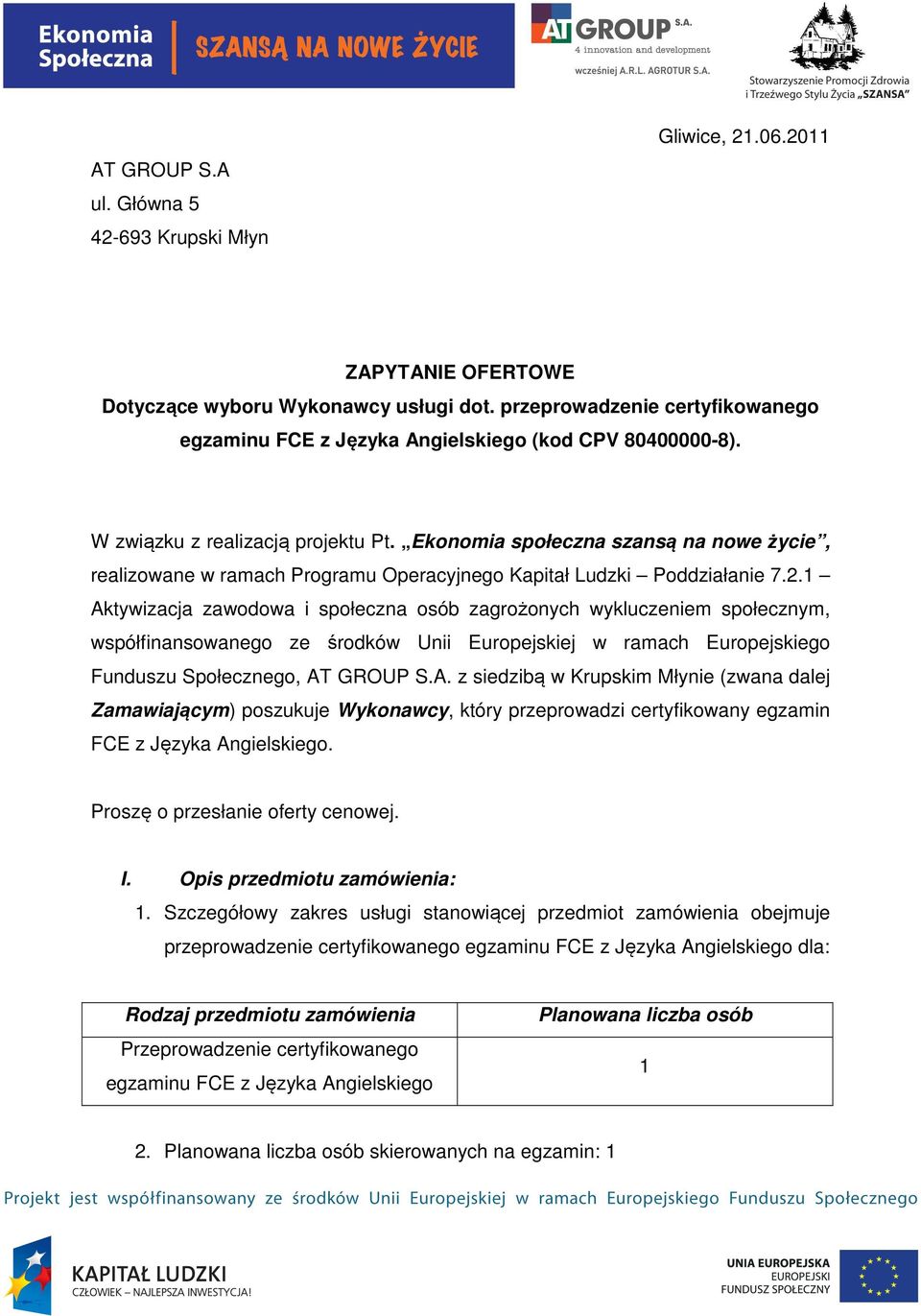 Ekonomia Społeczna SZANSĄ NA NOWE ŻYCIE

AT GROUP S.A. 4 innovation and development
wcześniej A.R.L. AGROTUR S.A.

Stowarzyszenie Promocji Zdrowia i Trzeźwego Stylu Życia „SZANSA"

Gliwice, 21.06.2011

AT GROUP S.A
ul. Główna 5
42-693 Krupski Młyn

ZAPYTANIE OFERTOWE
Dotyczące wyboru Wykonawcy usługi dot. przeprowadzenie certyfikowanego egzaminu FCE z Języka Angielskiego (kod CPV 80400000-8).

W związku z realizacją projektu Pt. „Ekonomia społeczna szansą na nowe życie", realizowane w ramach Programu Operacyjnego Kapitał Ludzki – Poddziałanie 7.2.1 – Aktywizacja zawodowa i społeczna osób zagrożonych wykluczeniem społecznym, współfinansowanego ze środków Unii Europejskiej w ramach Europejskiego Funduszu Społecznego, AT GROUP S.A. z siedzibą w Krupskim Młynie (zwana dalej Zamawiającym) poszukuje Wykonawcy, który przeprowadzi certyfikowany egzamin FCE z Języka Angielskiego.

Proszę o przesłanie oferty cenowej.

I. Opis przedmiotu zamówienia:

1. Szczegółowy zakres usługi stanowiącej przedmiot zamówienia obejmuje przeprowadzenie certyfikowanego egzaminu FCE z Języka Angielskiego dla:

| Rodzaj przedmiotu zamówienia | Planowana liczba osób |
|---|---|
| Przeprowadzenie certyfikowanego egzaminu FCE z Języka Angielskiego | 1 |

2. Planowana liczba osób skierowanych na egzamin: 1

Projekt jest współfinansowany ze środków Unii Europejskiej w ramach Europejskiego Funduszu Społecznego

KAPITAŁ LUDZKI
CZŁOWIEK – NAJLEPSZA INWESTYCJA!

UNIA EUROPEJSKA
EUROPEJSKI
FUNDUSZ SPOŁECZNY